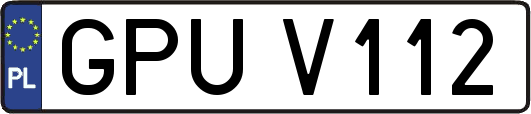 PL
GPU V112